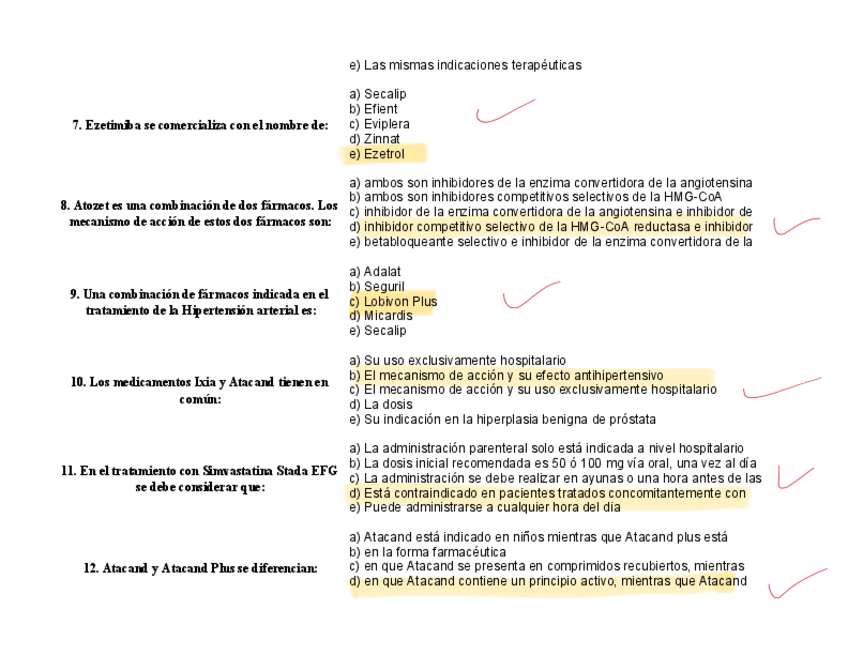 e) Las mismas indicaciones terapéuticas

7. Ezetimiba se comercializa con el nombre de:

a) Secalip
b) Efient
c) Eviplera
d) Zinnat
e) Ezetrol

8. Atozet es una combinación de dos fármacos. Los mecanismo de acción de estos dos fármacos son:

a) ambos son inhibidores de la enzima convertidora de la angiotensina
b) ambos son inhibidores competitivos selectivos de la HMG-CoA
c) inhibidor de la enzima convertidora de la angiotensina e inhibidor de
d) inhibidor competitivo selectivo de la HMG-CoA reductasa e inhibidor
e) betabloqueante selectivo e inhibidor de la enzima convertidora de la

9. Una combinación de fármacos indicada en el tratamiento de la Hipertensión arterial es:

a) Adalat
b) Seguril
c) Lobivon Plus
d) Micardis
e) Secalip

10. Los medicamentos Ixia y Atacand tienen en común:

a) Su uso exclusivamente hospitalario
b) El mecanismo de acción y su efecto antihipertensivo
c) El mecanismo de acción y su uso exclusivamente hospitalario
d) La dosis
e) Su indicación en la hiperplasia benigna de próstata

11. En el tratamiento con Simvastatina Stada EFG se debe considerar que:

a) La administración parenteral solo está indicada a nivel hospitalario
b) La dosis inicial recomendada es 50 ó 100 mg vía oral, una vez al día
c) La administración se debe realizar en ayunas o una hora antes de las
d) Está contraindicado en pacientes tratados concomitantemente con
e) Puede administrarse a cualquier hora del dia

12. Atacand y Atacand Plus se diferencian:

a) Atacand está indicado en niños mientras que Atacand plus está
b) en la forma farmacéutica
c) en que Atacand se presenta en comprimidos recubiertos, mientras
d) en que Atacand contiene un principio activo, mientras que Atacand